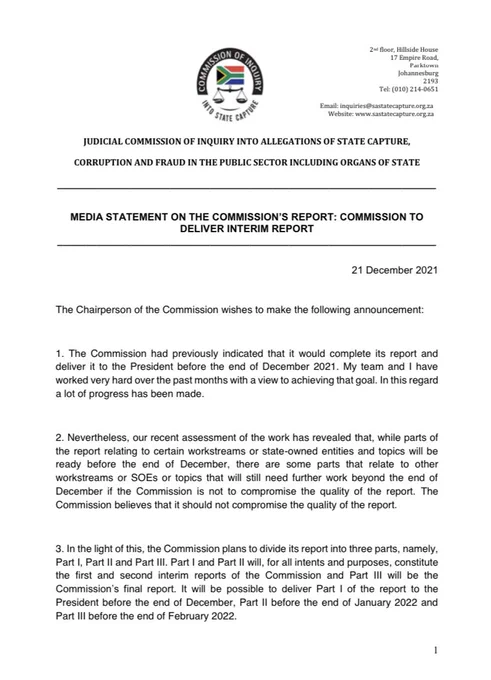 COMMISSION OF INQUIRY INTO STATE CAPTURE

2nd floor, Hillside House
17 Empire Road,
Parktown
Johannesburg
2193
Tel: (010) 214-0651

Email: inquiries@sastatecapture.org.za
Website: www.sastatecapture.org.za

JUDICIAL COMMISSION OF INQUIRY INTO ALLEGATIONS OF STATE CAPTURE, CORRUPTION AND FRAUD IN THE PUBLIC SECTOR INCLUDING ORGANS OF STATE

MEDIA STATEMENT ON THE COMMISSION'S REPORT: COMMISSION TO DELIVER INTERIM REPORT

21 December 2021

The Chairperson of the Commission wishes to make the following announcement:

1. The Commission had previously indicated that it would complete its report and deliver it to the President before the end of December 2021. My team and I have worked very hard over the past months with a view to achieving that goal. In this regard a lot of progress has been made.

2. Nevertheless, our recent assessment of the work has revealed that, while parts of the report relating to certain workstreams or state-owned entities and topics will be ready before the end of December, there are some parts that relate to other workstreams or SOEs or topics that will still need further work beyond the end of December if the Commission is not to compromise the quality of the report. The Commission believes that it should not compromise the quality of the report.

3. In the light of this, the Commission plans to divide its report into three parts, namely, Part I, Part II and Part III. Part I and Part II will, for all intents and purposes, constitute the first and second interim reports of the Commission and Part III will be the Commission's final report. It will be possible to deliver Part I of the report to the President before the end of December, Part II before the end of January 2022 and Part III before the end of February 2022.

1